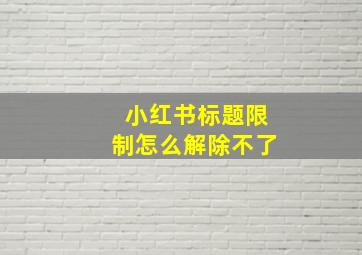 小红书标题限制怎么解除不了